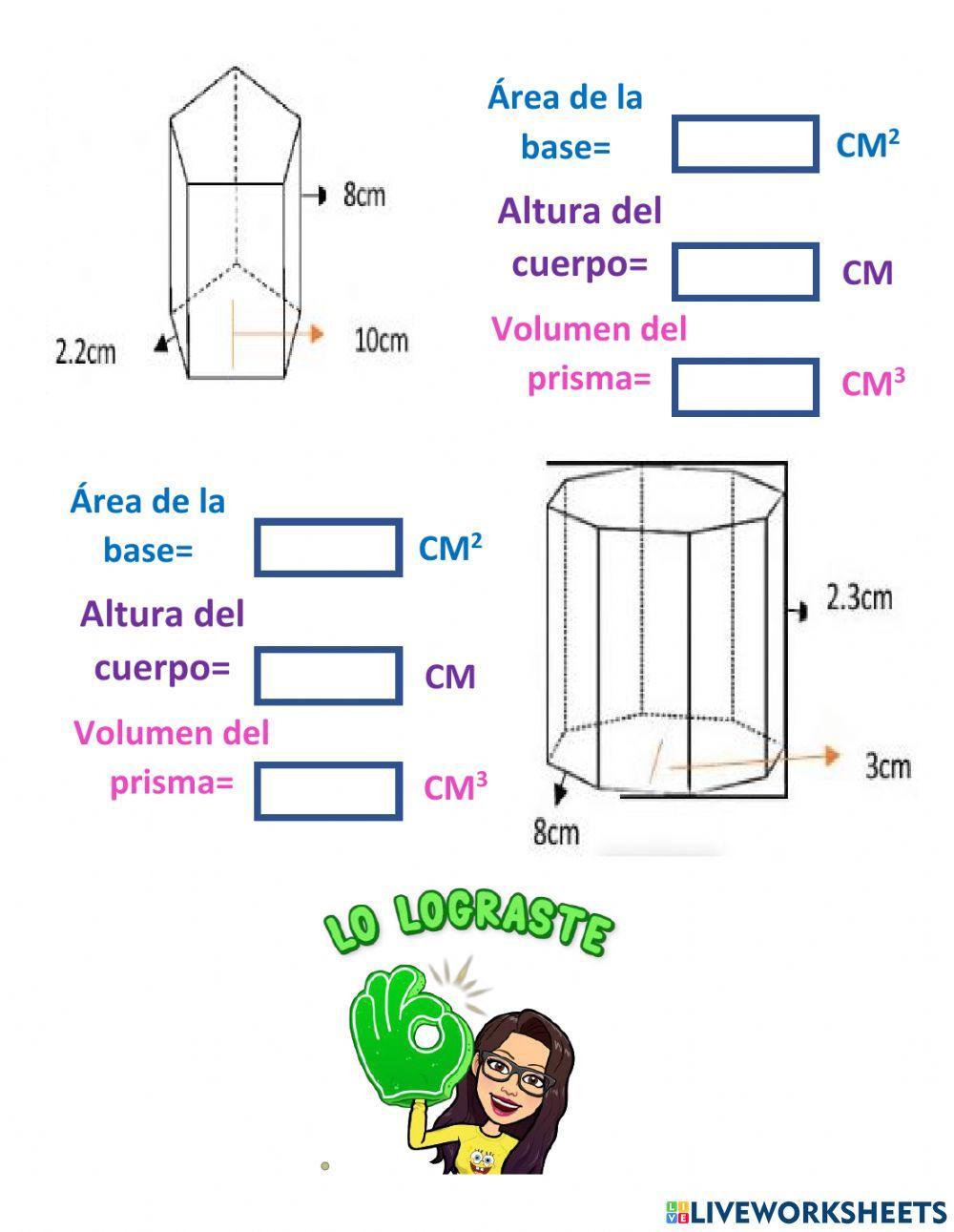 8cm

2.2cm

10cm

Área de la base= $CM^2$

Altura del cuerpo= CM

Volumen del prisma= $CM^3$

Área de la base= $CM^2$

Altura del cuerpo= CM

Volumen del prisma= $CM^3$

2.3cm

3cm

8cm

LO LOGRASTE

LIVEWORKSHEETS